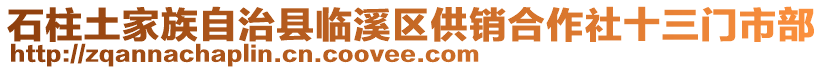 石柱土家族自治县临溪区供销合作社十三门市部
http://zqannachaplin.cn.coovee.com